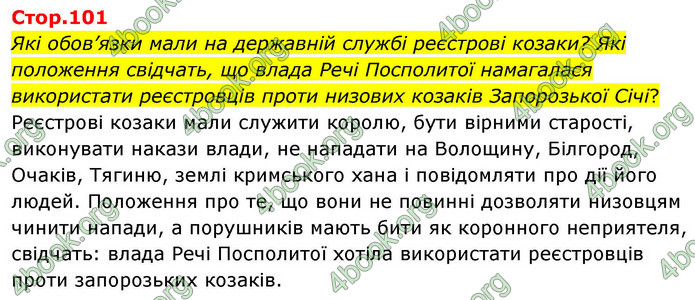 Стор.101

Які обов'язки мали на державній службі реєстрові козаки? Які положення свідчать, що влада Речі Посполитої намагалася використати реєстровців проти низових козаків Запорозької Січі?

Реєстрові козаки мали служити королю, бути вірними старості, виконувати накази влади, не нападати на Волощину, Білгород, Очаків, Тягиню, землі кримського хана і повідомляти про дії його людей. Положення про те, що вони не повинні дозволяти низовцям чинити напади, а порушників мають бити як коронного неприятеля, свідчать: влада Речі Посполитої хотіла використати реєстровців проти запорозьких козаків.

4book.org 4book.org 4book.org 4book.org 4book.org 4book.org 4book.org 4book.org 4book.org 4book.org 4book.org